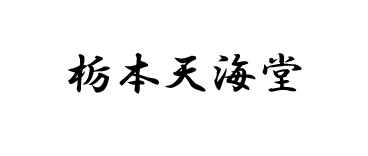 栃本天海堂